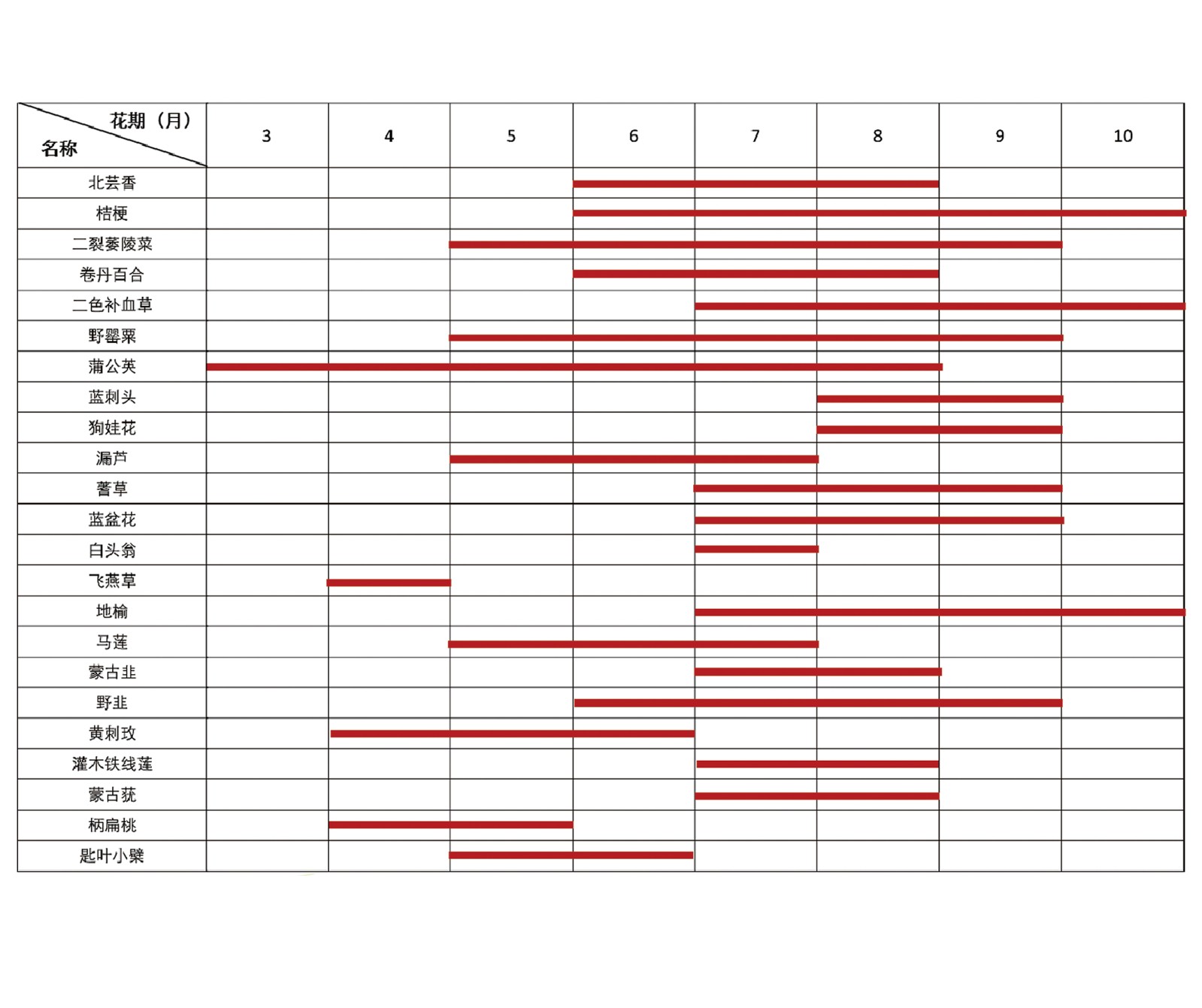 | 花期（月） 名称 | 3 | 4 | 5 | 6 | 7 | 8 | 9 | 10 |
|---|---|---|---|---|---|---|---|---|
| 北芸香 | | | | | | | | |
| 桔梗 | | | | | | | | |
| 二裂萎陵菜 | | | | | | | | |
| 卷丹百合 | | | | | | | | |
| 二色补血草 | | | | | | | | |
| 野罂粟 | | | | | | | | |
| 蒲公英 | | | | | | | | |
| 蓝刺头 | | | | | | | | |
| 狗娃花 | | | | | | | | |
| 漏芦 | | | | | | | | |
| 蓍草 | | | | | | | | |
| 蓝盆花 | | | | | | | | |
| 白头翁 | | | | | | | | |
| 飞燕草 | | | | | | | | |
| 地榆 | | | | | | | | |
| 马莲 | | | | | | | | |
| 蒙古韭 | | | | | | | | |
| 野韭 | | | | | | | | |
| 黄刺玫 | | | | | | | | |
| 灌木铁线莲 | | | | | | | | |
| 蒙古莸 | | | | | | | | |
| 柄扁桃 | | | | | | | | |
| 匙叶小檗 | | | | | | | | |